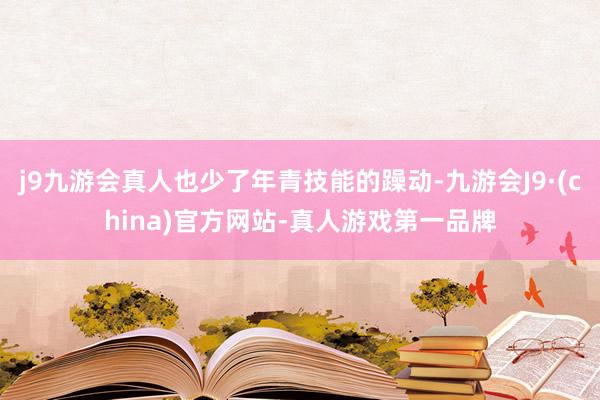 j9九游会真人也少了年青技能的躁动-九游会J9·(china)官方网站-真人游戏第一品牌